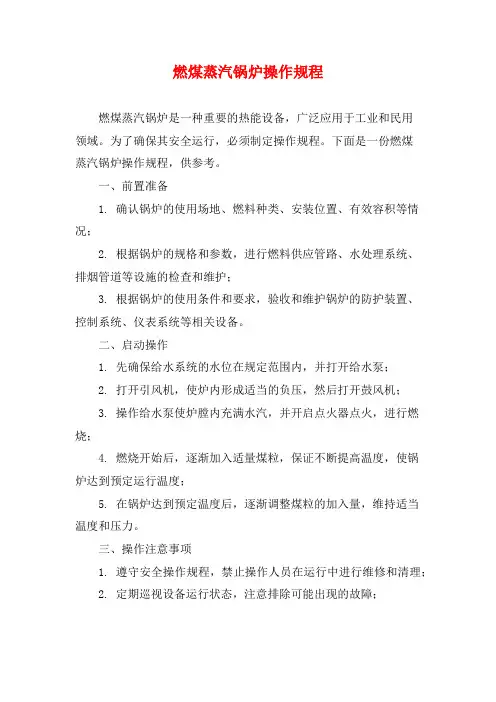 燃煤蒸汽锅炉操作规程

燃煤蒸汽锅炉是一种重要的热能设备，广泛应用于工业和民用领域。为了确保其安全运行，必须制定操作规程。下面是一份燃煤蒸汽锅炉操作规程，供参考。

一、前置准备

1. 确认锅炉的使用场地、燃料种类、安装位置、有效容积等情况；

2. 根据锅炉的规格和参数，进行燃料供应管路、水处理系统、排烟管道等设施的检查和维护；

3. 根据锅炉的使用条件和要求，验收和维护锅炉的防护装置、控制系统、仪表系统等相关设备。

二、启动操作

1. 先确保给水系统的水位在规定范围内，并打开给水泵；

2. 打开引风机，使炉内形成适当的负压，然后打开鼓风机；

3. 操作给水泵使炉膛内充满水汽，并开启点火器点火，进行燃烧；

4. 燃烧开始后，逐渐加入适量煤粒，保证不断提高温度，使锅炉达到预定运行温度；

5. 在锅炉达到预定温度后，逐渐调整煤粒的加入量，维持适当温度和压力。

三、操作注意事项

1. 遵守安全操作规程，禁止操作人员在运行中进行维修和清理；

2. 定期巡视设备运行状态，注意排除可能出现的故障；